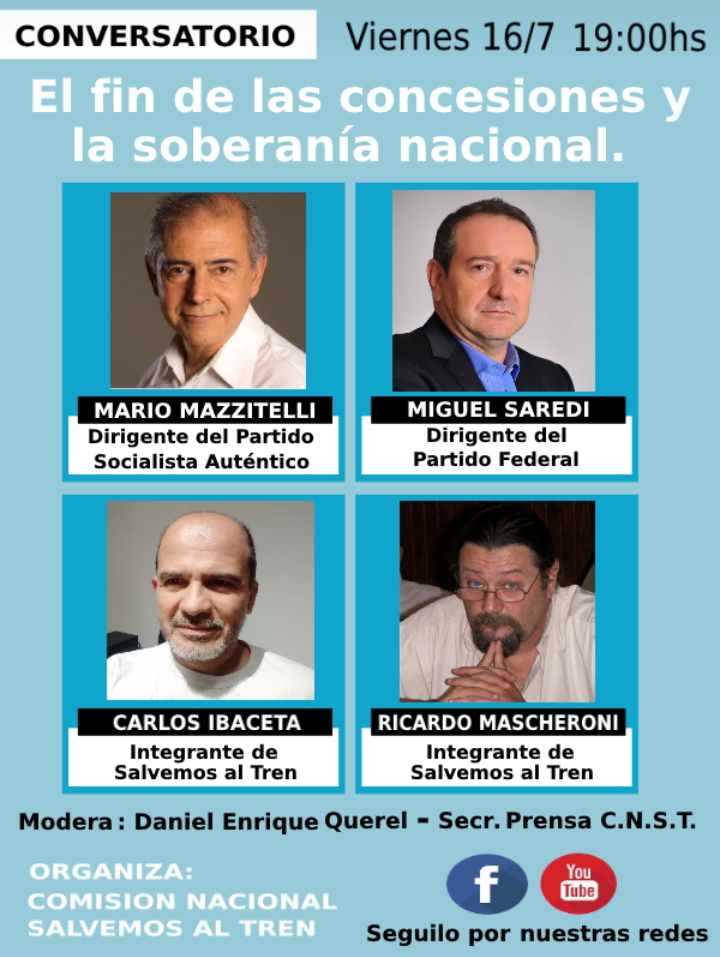 CONVERSATORIO

Viernes 16/7 19:00hs

El fin de las concesiones y la soberanía nacional.

MARIO MAZZITELLI
Dirigente del Partido Socialista Auténtico

MIGUEL SAREDI
Dirigente del Partido Federal

CARLOS IBACETA
Integrante de Salvemos al Tren

RICARDO MASCHERONI
Integrante de Salvemos al Tren

Modera : Daniel Enrique Querel - Secr. Prensa C.N.S.T.

ORGANIZA:
COMISION NACIONAL
SALVEMOS AL TREN

f
You Tube
Seguilo por nuestras redes